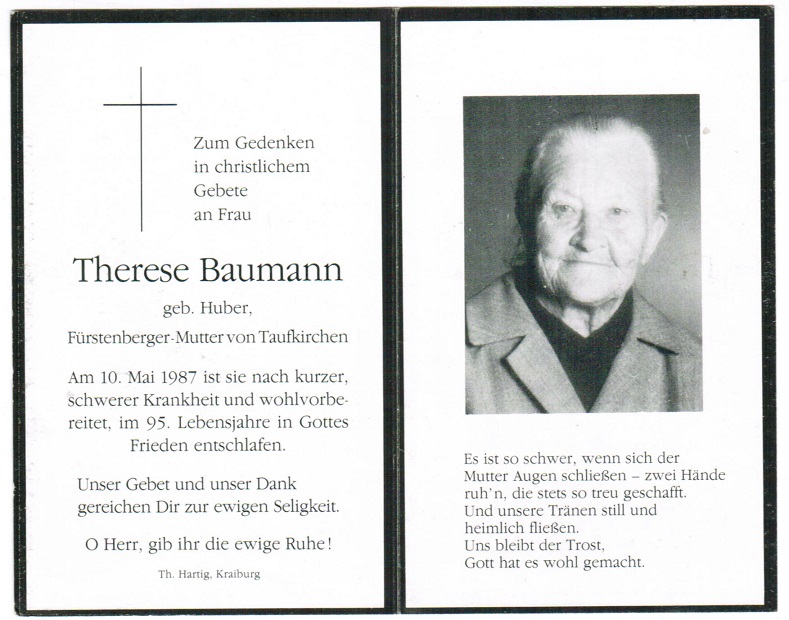 Zum Gedenken
in christlichem
Gebete
an Frau

Therese Baumann

geb. Huber,
Fürstenberger-Mutter von Taufkirchen

Am 10. Mai 1987 ist sie nach kurzer, schwerer Krankheit und wohlvorbereitet, im 95. Lebensjahre in Gottes Frieden entschlafen.

Unser Gebet und unser Dank gereichen Dir zur ewigen Seligkeit.

O Herr, gib ihr die ewige Ruhe!

Th. Hartig, Kraiburg

Es ist so schwer, wenn sich der Mutter Augen schließen – zwei Hände ruh'n, die stets so treu geschafft.
Und unsere Tränen still und heimlich fließen.
Uns bleibt der Trost,
Gott hat es wohl gemacht.